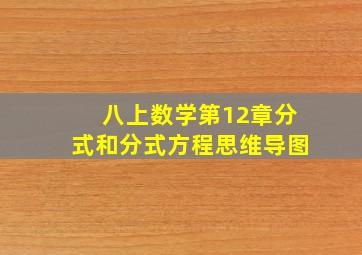 八上数学第12章分式和分式方程思维导图